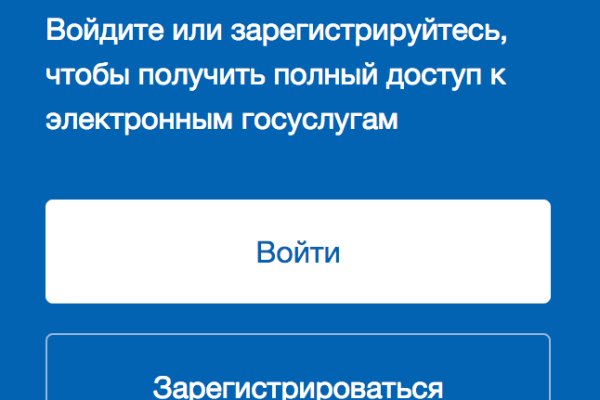 Войдите или зарегистрируйтесь, чтобы получить полный доступ к электронным госуслугам

Войти

Зарегистрироваться